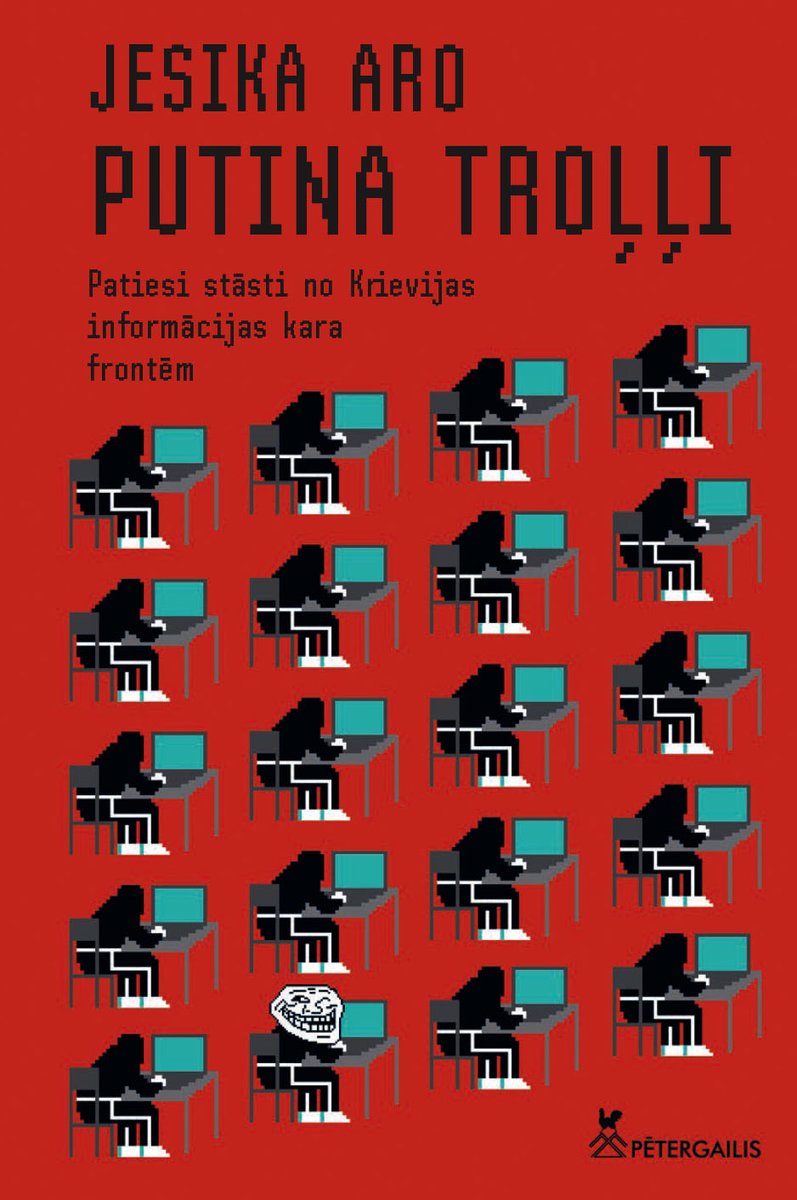 JESIKA ARO
PUTINA TROĻĻI

Patiesi stāsti no Krievijas informācijas kara frontēm

PĒTERGAILIS